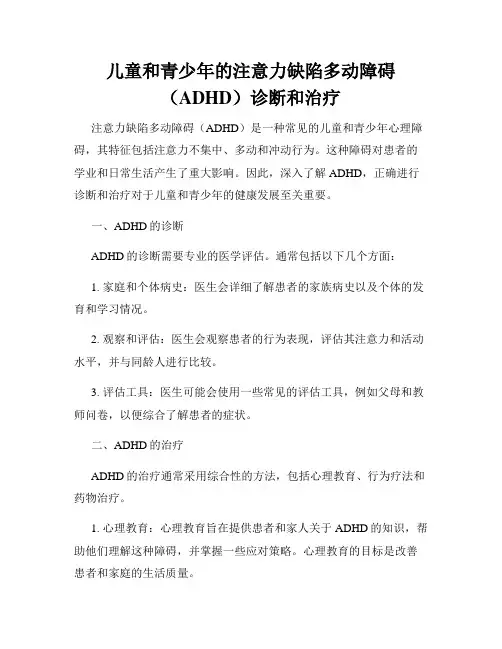 儿童和青少年的注意力缺陷多动障碍（ADHD）诊断和治疗

注意力缺陷多动障碍（ADHD）是一种常见的儿童和青少年心理障碍，其特征包括注意力不集中、多动和冲动行为。这种障碍对患者的学业和日常生活产生了重大影响。因此，深入了解 ADHD，正确进行诊断和治疗对于儿童和青少年的健康发展至关重要。

一、ADHD 的诊断

ADHD 的诊断需要专业的医学评估。通常包括以下几个方面：

1. 家庭和个体病史：医生会详细了解患者的家族病史以及个体的发育和学习情况。

2. 观察和评估：医生会观察患者的行为表现，评估其注意力和活动水平，并与同龄人进行比较。

3. 评估工具：医生可能会使用一些常见的评估工具，例如父母和教师问卷，以便综合了解患者的症状。

二、ADHD 的治疗

ADHD 的治疗通常采用综合性的方法，包括心理教育、行为疗法和药物治疗。

1. 心理教育：心理教育旨在提供患者和家人关于 ADHD 的知识，帮助他们理解这种障碍，并掌握一些应对策略。心理教育的目标是改善患者和家庭的生活质量。